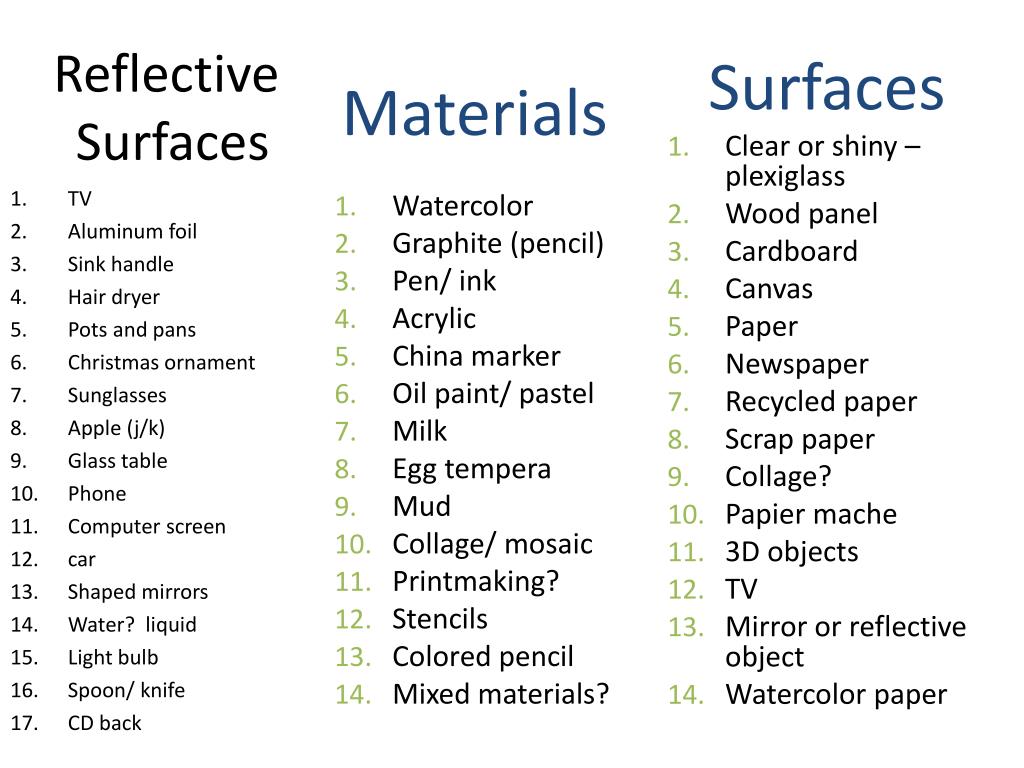 Reflective Surfaces

1. TV
2. Aluminum foil
3. Sink handle
4. Hair dryer
5. Pots and pans
6. Christmas ornament
7. Sunglasses
8. Apple (j/k)
9. Glass table
10. Phone
11. Computer screen
12. car
13. Shaped mirrors
14. Water?  liquid
15. Light bulb
16. Spoon/ knife
17. CD back

Materials

1. Watercolor
2. Graphite (pencil)
3. Pen/ ink
4. Acrylic
5. China marker
6. Oil paint/ pastel
7. Milk
8. Egg tempera
9. Mud
10. Collage/ mosaic
11. Printmaking?
12. Stencils
13. Colored pencil
14. Mixed materials?

Surfaces

1. Clear or shiny – plexiglass
2. Wood panel
3. Cardboard
4. Canvas
5. Paper
6. Newspaper
7. Recycled paper
8. Scrap paper
9. Collage?
10. Papier mache
11. 3D objects
12. TV
13. Mirror or reflective object
14. Watercolor paper